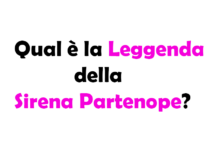 Qual è la Leggenda della Sirena Partenope?